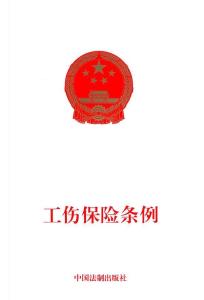 工伤保险条例

中国法制出版社